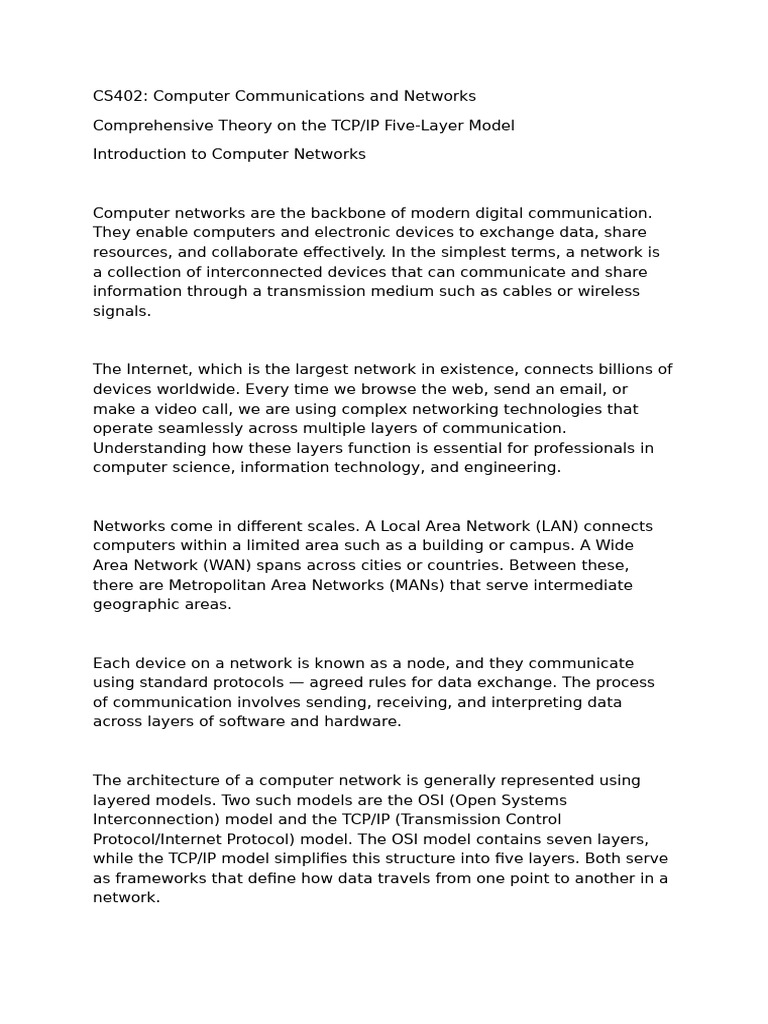 CS402: Computer Communications and Networks

Comprehensive Theory on the TCP/IP Five-Layer Model

Introduction to Computer Networks

Computer networks are the backbone of modern digital communication. They enable computers and electronic devices to exchange data, share resources, and collaborate effectively. In the simplest terms, a network is a collection of interconnected devices that can communicate and share information through a transmission medium such as cables or wireless signals.

The Internet, which is the largest network in existence, connects billions of devices worldwide. Every time we browse the web, send an email, or make a video call, we are using complex networking technologies that operate seamlessly across multiple layers of communication. Understanding how these layers function is essential for professionals in computer science, information technology, and engineering.

Networks come in different scales. A Local Area Network (LAN) connects computers within a limited area such as a building or campus. A Wide Area Network (WAN) spans across cities or countries. Between these, there are Metropolitan Area Networks (MANs) that serve intermediate geographic areas.

Each device on a network is known as a node, and they communicate using standard protocols — agreed rules for data exchange. The process of communication involves sending, receiving, and interpreting data across layers of software and hardware.

The architecture of a computer network is generally represented using layered models. Two such models are the OSI (Open Systems Interconnection) model and the TCP/IP (Transmission Control Protocol/Internet Protocol) model. The OSI model contains seven layers, while the TCP/IP model simplifies this structure into five layers. Both serve as frameworks that define how data travels from one point to another in a network.